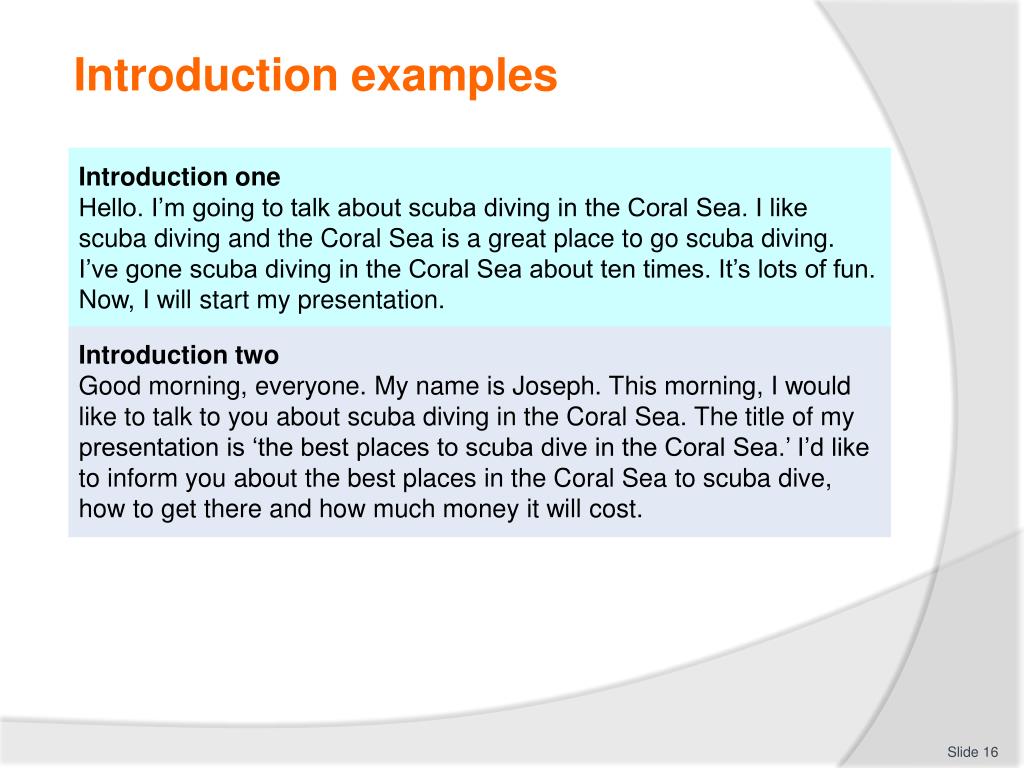 Introduction examples

Introduction one
Hello. I'm going to talk about scuba diving in the Coral Sea. I like scuba diving and the Coral Sea is a great place to go scuba diving. I've gone scuba diving in the Coral Sea about ten times. It's lots of fun. Now, I will start my presentation.

Introduction two
Good morning, everyone. My name is Joseph. This morning, I would like to talk to you about scuba diving in the Coral Sea. The title of my presentation is 'the best places to scuba dive in the Coral Sea.' I'd like to inform you about the best places in the Coral Sea to scuba dive, how to get there and how much money it will cost.

Slide 16